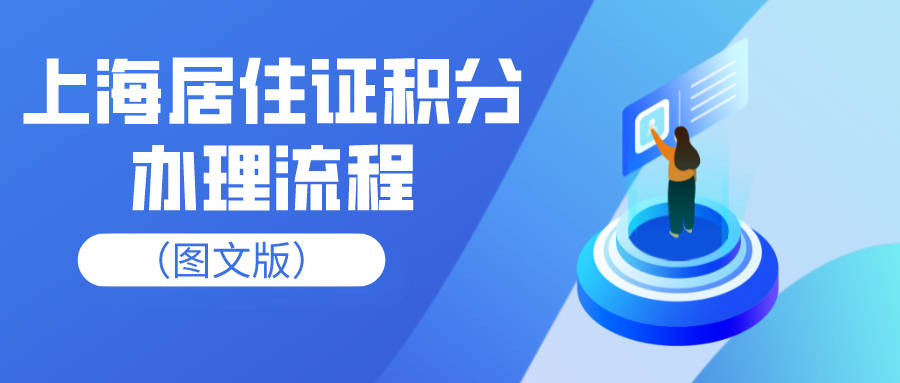 上海居住证积分
办理流程

（图文版）